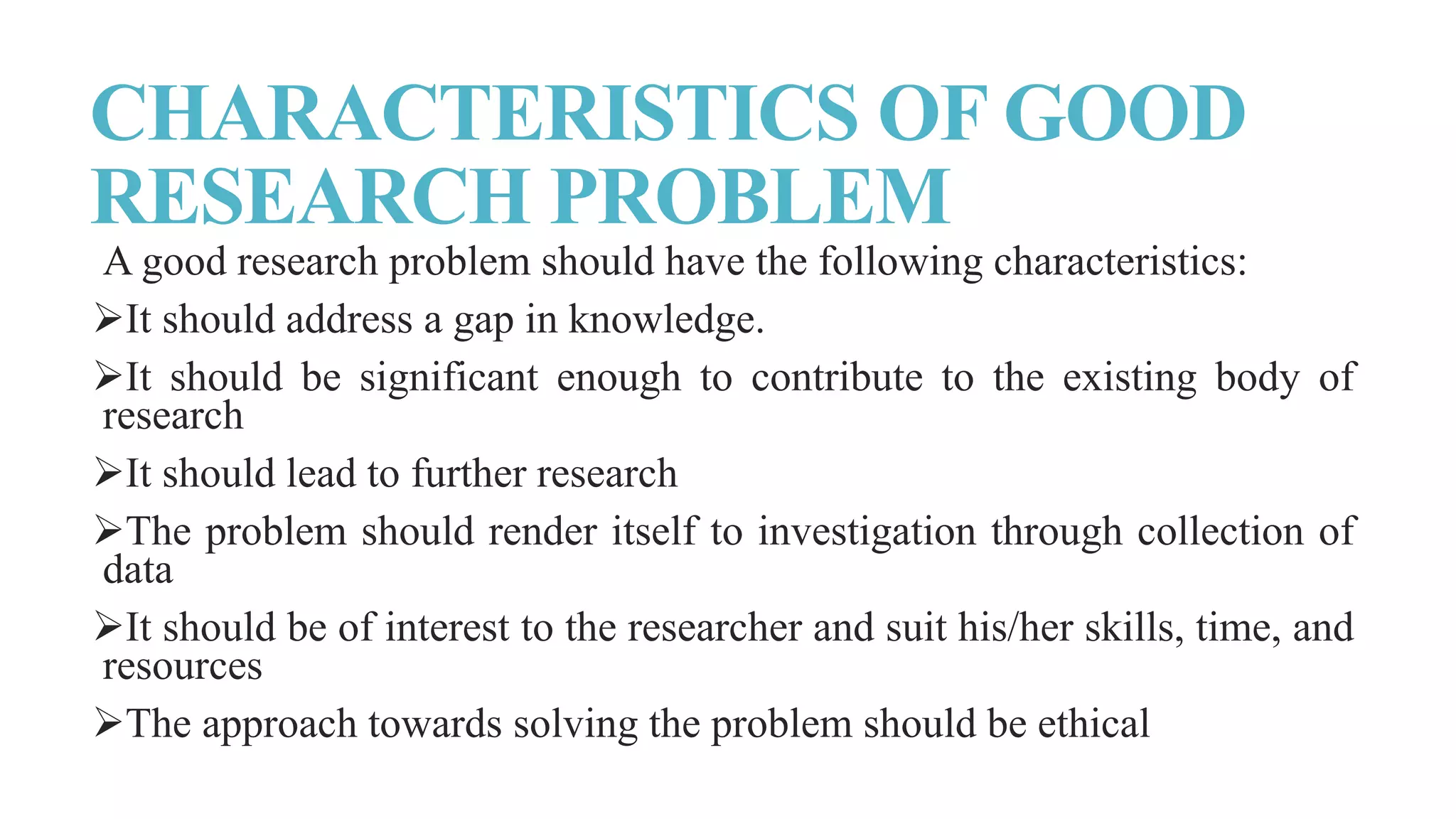 CHARACTERISTICS OF GOOD RESEARCH PROBLEM

A good research problem should have the following characteristics:

➢It should address a gap in knowledge.

➢It should be significant enough to contribute to the existing body of research

➢It should lead to further research

➢The problem should render itself to investigation through collection of data

➢It should be of interest to the researcher and suit his/her skills, time, and resources

➢The approach towards solving the problem should be ethical